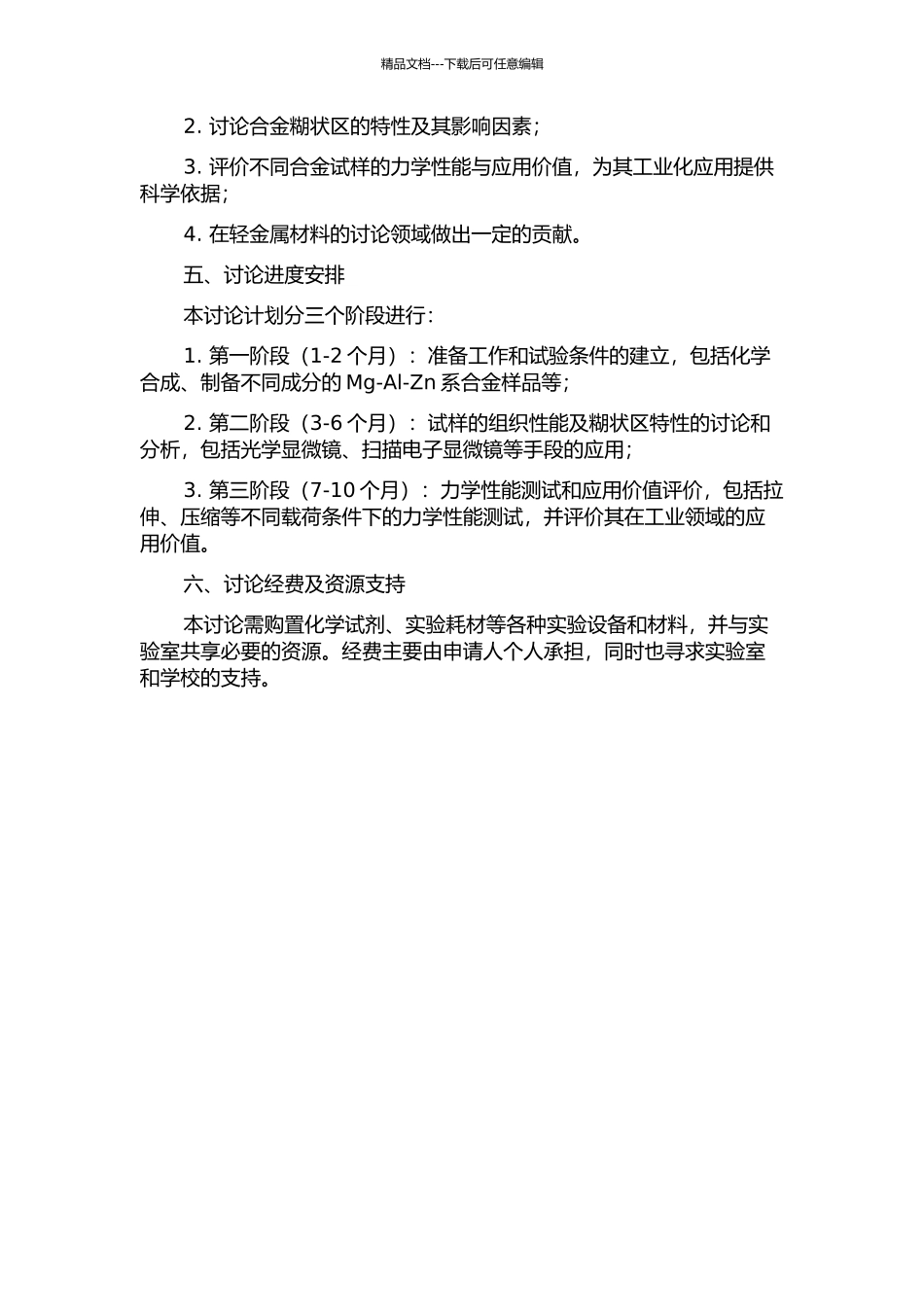 精品文档---下载后可任意编辑

2. 讨论合金糊状区的特性及其影响因素；

3. 评价不同合金试样的力学性能与应用价值，为其工业化应用提供科学依据；

4. 在轻金属材料的讨论领域做出一定的贡献。

五、讨论进度安排

本讨论计划分三个阶段进行：

1. 第一阶段（1-2 个月）：准备工作和试验条件的建立，包括化学合成、制备不同成分的 Mg-Al-Zn 系合金样品等；

2. 第二阶段（3-6 个月）：试样的组织性能及糊状区特性的讨论和分析，包括光学显微镜、扫描电子显微镜等手段的应用；

3. 第三阶段（7-10 个月）：力学性能测试和应用价值评价，包括拉伸、压缩等不同载荷条件下的力学性能测试，并评价其在工业领域的应用价值。

六、讨论经费及资源支持

本讨论需购置化学试剂、实验耗材等各种实验设备和材料，并与实验室共享必要的资源。经费主要由申请人个人承担，同时也寻求实验室和学校的支持。